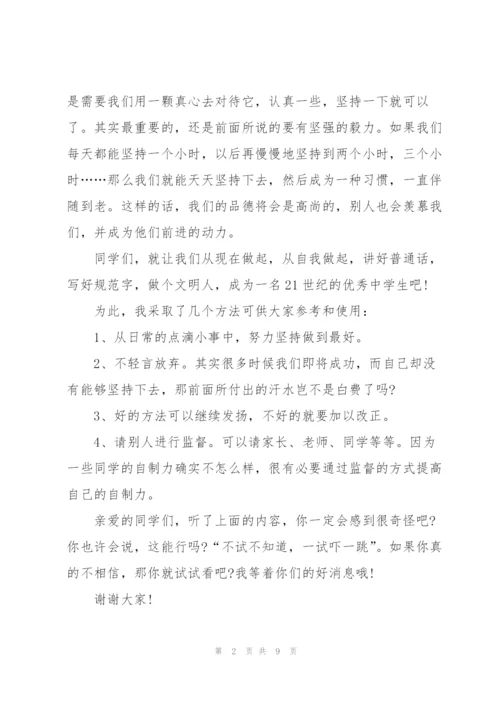 是需要我们用一颗真心去对待它，认真一些，坚持一下就可以了。其实最重要的，还是前面所说的要有坚强的毅力。如果我们每天都能坚持一个小时，以后再慢慢地坚持到两个小时，三个小时……那么我们就能天天坚持下去，然后成为一种习惯，一直伴随到老。这样的话，我们的品德将会是高尚的，别人也会羡慕我们，并成为他们前进的动力。

同学们，就让我们从现在做起，从自我做起，讲好普通话，写好规范字，做个文明人，成为一名21世纪的优秀中学生吧！

为此，我采取了几个方法可供大家参考和使用：

1、从日常的点滴小事中，努力坚持做到最好。

2、不轻言放弃。其实很多时候我们即将成功，而自己却没有能够坚持下去，那前面所付出的汗水岂不是白费了吗?

3、好的方法可以继续发扬，不好的就要加以改正。

4、请别人进行监督。可以请家长、老师、同学等等。因为一些同学的自制力确实不怎么样，很有必要通过监督的方式提高自己的自制力。

亲爱的同学们，听了上面的内容，你一定会感到很奇怪吧?你也许会说，这能行吗?“不试不知道，一试吓一跳”。如果你真的不相信，那你就试试看吧?我等着你们的好消息哦！

谢谢大家！

第 2 页 共 9 页